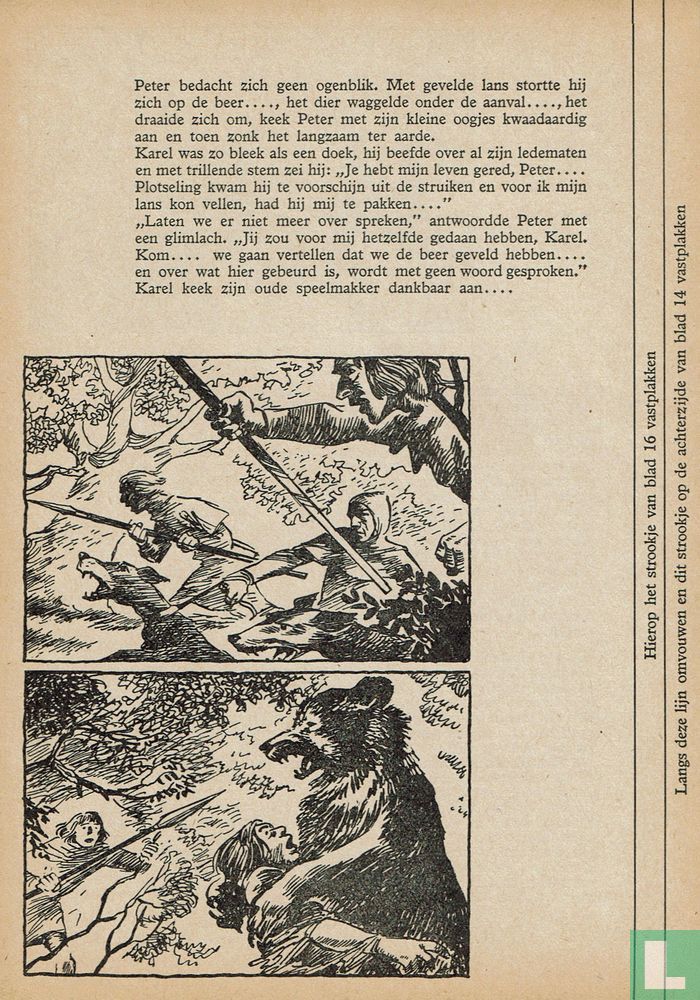 Peter bedacht zich geen ogenblik. Met gevelde lans stortte hij zich op de beer...., het dier waggelde onder de aanval...., het draaide zich om, keek Peter met zijn kleine oogjes kwaadaardig aan en toen zonk het langzaam ter aarde.
Karel was zo bleek als een doek, hij beefde over al zijn ledematen en met trillende stem zei hij: „Je hebt mijn leven gered, Peter.... Plotseling kwam hij te voorschijn uit de struiken en voor ik mijn lans kon vellen, had hij mij te pakken...."
„Laten we er niet meer over spreken," antwoordde Peter met een glimlach. „Jij zou voor mij hetzelfde gedaan hebben, Karel. Kom.... we gaan vertellen dat we de beer geveld hebben.... en over wat hier gebeurd is, wordt met geen woord gesproken."
Karel keek zijn oude speelmakker dankbaar aan....

Hierop het strookje van blad 16 vastplakken

Langs deze lijn omvouwen en dit strookje op de achterzijde van blad 14 vastplakken